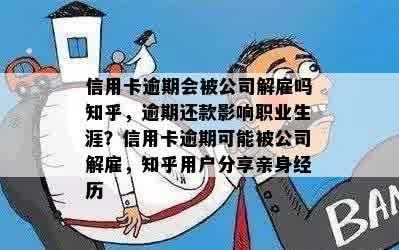 信用卡逾期会被公司解雇吗知乎，逾期还款影响职业生涯？信用卡逾期可能被公司解雇，知乎用户分享亲身经历

BAN